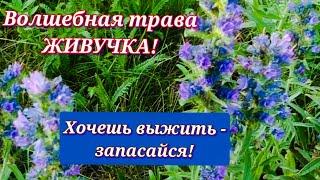 Волшебная трава ЖИВУЧКА!

Хочешь выжить - запасайся!